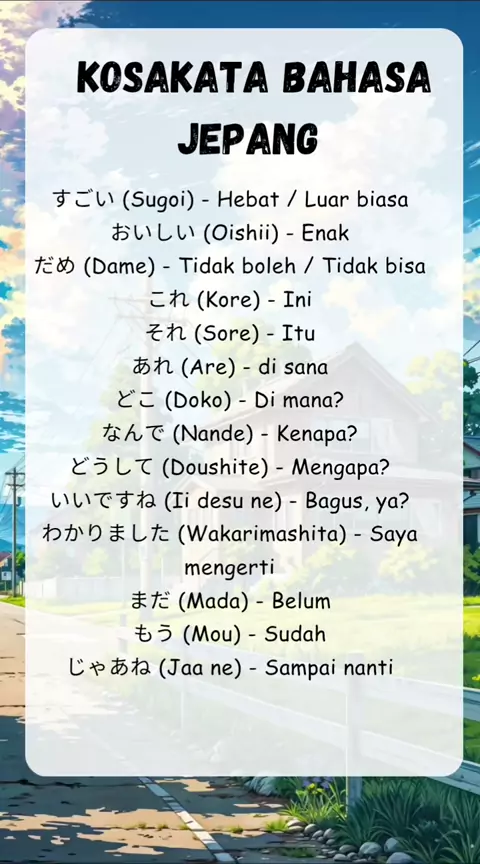 KOSAKATA BAHASA JEPANG

すごい (Sugoi) - Hebat / Luar biasa
おいしい (Oishii) - Enak
だめ (Dame) - Tidak boleh / Tidak bisa
これ (Kore) - Ini
それ (Sore) - Itu
あれ (Are) - di sana
どこ (Doko) - Di mana?
なんで (Nande) - Kenapa?
どうして (Doushite) - Mengapa?
いいですね (Ii desu ne) - Bagus, ya?
わかりました (Wakarimashita) - Saya mengerti
まだ (Mada) - Belum
もう (Mou) - Sudah
じゃあね (Jaa ne) - Sampai nanti